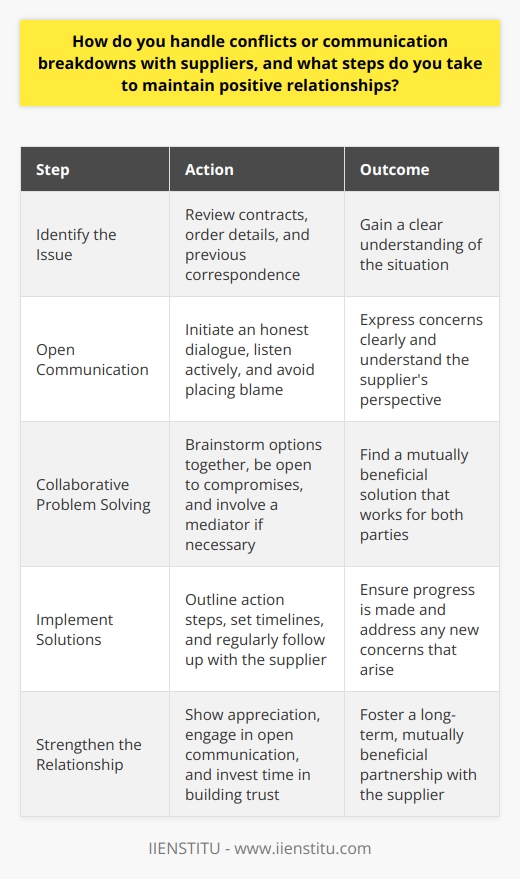 How do you handle conflicts or communication breakdowns with suppliers, and what steps do you take to maintain positive relationships?

| Step | Action | Outcome |
|---|---|---|
| Identify the Issue | Review contracts, order details, and previous correspondence | Gain a clear understanding of the situation |
| Open Communication | Initiate an honest dialogue, listen actively, and avoid placing blame | Express concerns clearly and understand the supplier's perspective |
| Collaborative Problem Solving | Brainstorm options together, be open to compromises, and involve a mediator if necessary | Find a mutually beneficial solution that works for both parties |
| Implement Solutions | Outline action steps, set timelines, and regularly follow up with the supplier | Ensure progress is made and address any new concerns that arise |
| Strengthen the Relationship | Show appreciation, engage in open communication, and invest time in building trust | Foster a long-term, mutually beneficial partnership with the supplier |

IIENSTITU - www.iienstitu.com